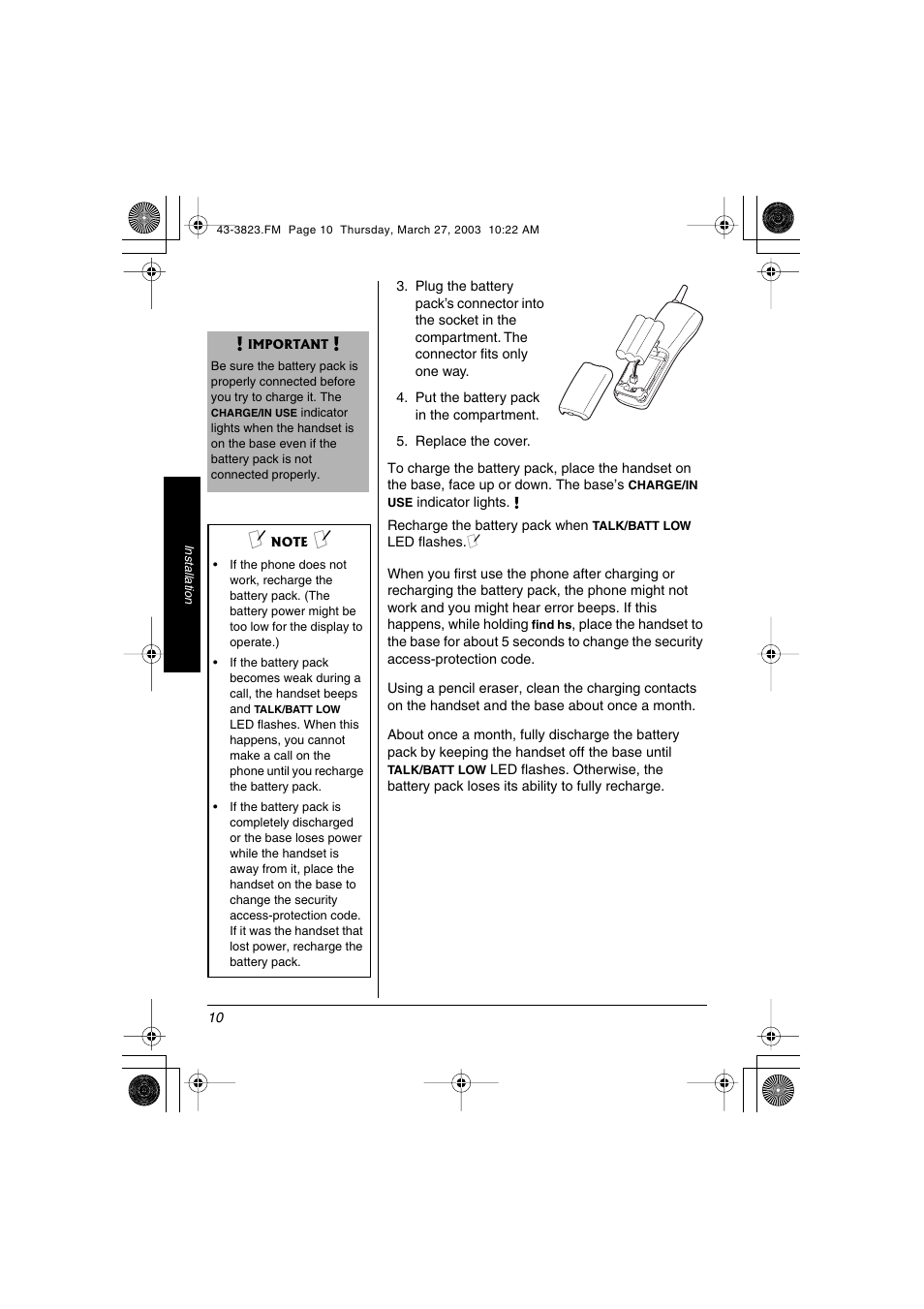 43-3823.FM Page 10 Thursday, March 27, 2003 10:22 AM

Installation

! IMPORTANT !

Be sure the battery pack is properly connected before you try to charge it. The CHARGE/IN USE indicator lights when the handset is on the base even if the battery pack is not connected properly.

NOTE

• If the phone does not work, recharge the battery pack. (The battery power might be too low for the display to operate.)

• If the battery pack becomes weak during a call, the handset beeps and TALK/BATT LOW LED flashes. When this happens, you cannot make a call on the phone until you recharge the battery pack.

• If the battery pack is completely discharged or the base loses power while the handset is away from it, place the handset on the base to change the security access-protection code. If it was the handset that lost power, recharge the battery pack.

3. Plug the battery pack's connector into the socket in the compartment. The connector fits only one way.

4. Put the battery pack in the compartment.

5. Replace the cover.

To charge the battery pack, place the handset on the base, face up or down. The base's CHARGE/IN USE indicator lights. !

Recharge the battery pack when TALK/BATT LOW LED flashes.

When you first use the phone after charging or recharging the battery pack, the phone might not work and you might hear error beeps. If this happens, while holding find hs, place the handset to the base for about 5 seconds to change the security access-protection code.

Using a pencil eraser, clean the charging contacts on the handset and the base about once a month.

About once a month, fully discharge the battery pack by keeping the handset off the base until TALK/BATT LOW LED flashes. Otherwise, the battery pack loses its ability to fully recharge.

10